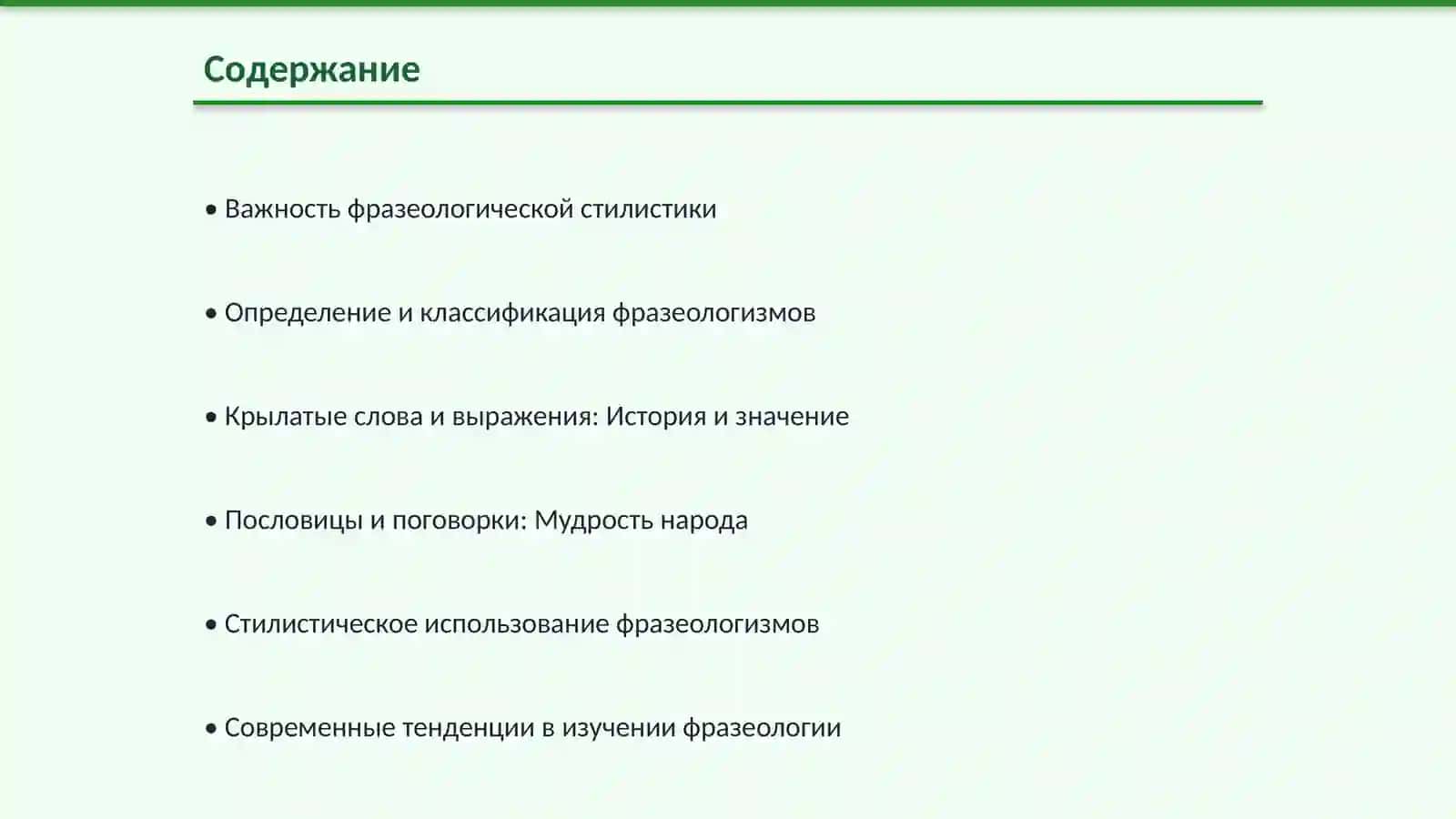 Содержание

• Важность фразеологической стилистики

• Определение и классификация фразеологизмов

• Крылатые слова и выражения: История и значение

• Пословицы и поговорки: Мудрость народа

• Стилистическое использование фразеологизмов

• Современные тенденции в изучении фразеологии